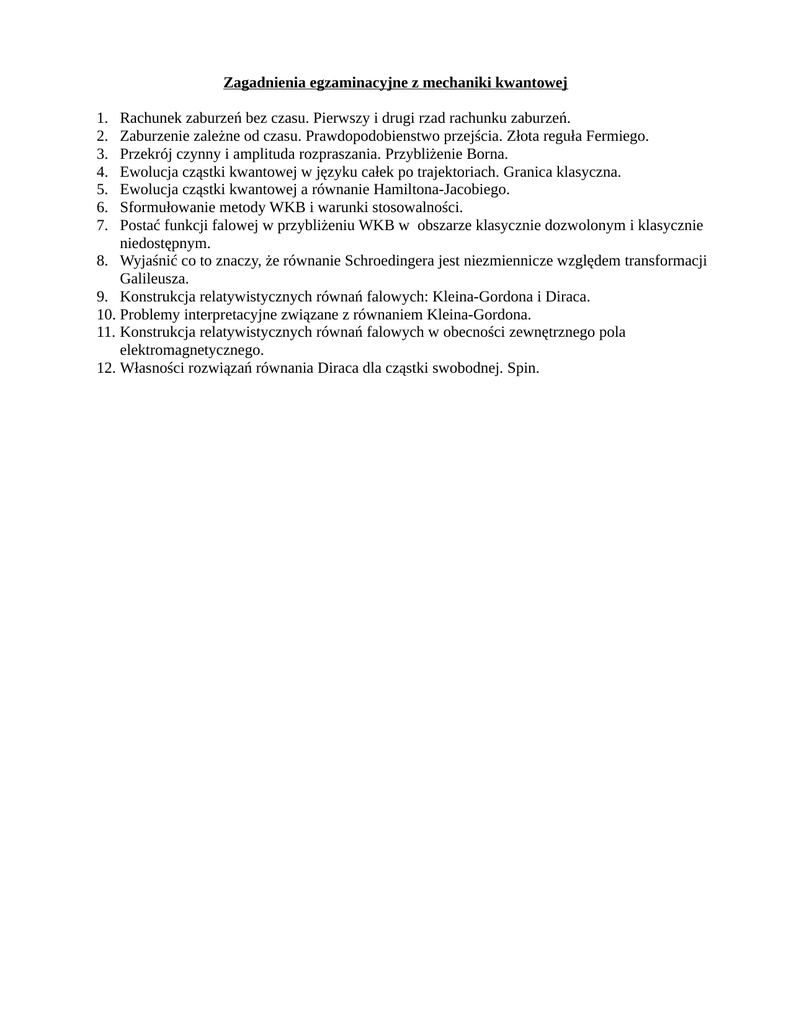 Zagadnienia egzaminacyjne z mechaniki kwantowej

1. Rachunek zaburzeń bez czasu. Pierwszy i drugi rzad rachunku zaburzeń.
2. Zaburzenie zależne od czasu. Prawdopodobienstwo przejścia. Złota reguła Fermiego.
3. Przekrój czynny i amplituda rozpraszania. Przybliżenie Borna.
4. Ewolucja cząstki kwantowej w języku całek po trajektoriach. Granica klasyczna.
5. Ewolucja cząstki kwantowej a równanie Hamiltona-Jacobiego.
6. Sformułowanie metody WKB i warunki stosowalności.
7. Postać funkcji falowej w przybliżeniu WKB w obszarze klasycznie dozwolonym i klasycznie niedostępnym.
8. Wyjaśnić co to znaczy, że równanie Schroedingera jest niezmiennicze względem transformacji Galileusza.
9. Konstrukcja relatywistycznych równań falowych: Kleina-Gordona i Diraca.
10. Problemy interpretacyjne związane z równaniem Kleina-Gordona.
11. Konstrukcja relatywistycznych równań falowych w obecności zewnętrznego pola elektromagnetycznego.
12. Własności rozwiązań równania Diraca dla cząstki swobodnej. Spin.